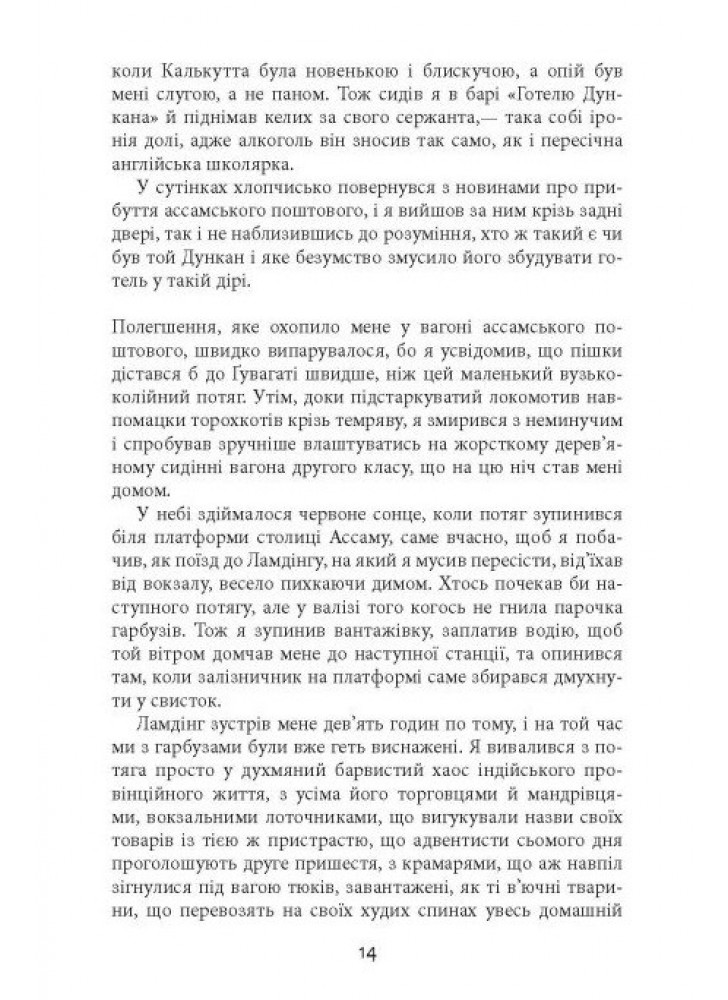 коли Калькутта була новенькою і блискучою, а опій був мені слугою, а не паном. Тож сидів я в барі «Готелю Дункана» й піднімав келих за свого сержанта,— така собі іронія долі, адже алкоголь він зносив так само, як і пересічна англійська школярка.

У сутінках хлопчисько повернувся з новинами про прибуття ассамського поштового, і я вийшов за ним крізь задні двері, так і не наблизившись до розуміння, хто ж такий є чи був той Дункан і яке безумство змусило його збудувати готель у такій дірі.

Полегшення, яке охопило мене у вагоні ассамського поштового, швидко випарувалося, бо я усвідомив, що пішки дістався б до Ґувагаті швидше, ніж цей маленький вузькоколійний потяг. Утім, доки підстаркуватий локомотив навпомацки торохкотів крізь темряву, я змирився з неминучим і спробував зручніше влаштуватись на жорсткому дерев'яному сидінні вагона другого класу, що на цю ніч став мені домом.

У небі здіймалося червоне сонце, коли потяг зупинився біля платформи столиці Ассаму, саме вчасно, щоб я побачив, як поїзд до Ламдінгу, на який я мусив пересісти, від'їхав від вокзалу, весело пихкаючи димом. Хтось почекав би наступного потягу, але у валізі того когось не гнила парочка гарбузів. Тож я зупинив вантажівку, заплатив водію, щоб той вітром домчав мене до наступної станції, та опинився там, коли залізничник на платформі саме збирався дмухнути у свисток.

Ламдінг зустрів мене дев'ять годин по тому, і на той час ми з гарбузами були вже геть виснажені. Я вивалився з потяга просто у духмяний барвистий хаос індійського провінційного життя, з усіма його торговцями й мандрівцями, вокзальними лоточниками, що вигукували назви своїх товарів із тією ж пристрастю, що адвентисти сьомого дня проголошують друге пришестя, з крамарями, що аж навпіл зігнулися під вагою тюків, завантажені, як ті в'ючні тварини, що перевозять на своїх худих спинах увесь домашній

14